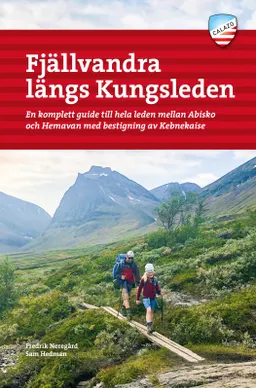 CALAZO

Fjällvandra längs Kungsleden

En komplett guide till hela leden mellan Abisko och Hemavan med bestigning av Kebnekaise

Fredrik Neregård
Sam Hedman